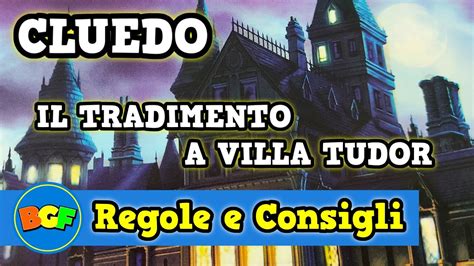 CLUEDO

IL TRADIMENTO
A VILLA TUDOR

BGF

Regole e Consigli